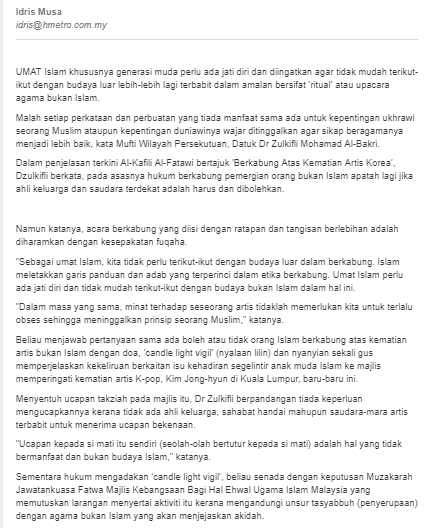 Idris Musa
idris@hmetro.com.my

UMAT Islam khususnya generasi muda perlu ada jati diri dan diingatkan agar tidak mudah terikut-ikut dengan budaya luar lebih-lebih lagi terbabit dalam amalan bersifat 'ritual' atau upacara agama bukan Islam.

Malah setiap perkataan dan perbuatan yang tiada manfaat sama ada untuk kepentingan ukhrawi seorang Muslim ataupun kepentingan duniawinya wajar ditinggalkan agar sikap beragamanya menjadi lebih baik, kata Mufti Wilayah Persekutuan, Datuk Dr Zulkifli Mohamad Al-Bakri.

Dalam penjelasan terkini Al-Kafili Al-Fatawi bertajuk 'Berkabung Atas Kematian Artis Korea', Dzulkifli berkata, pada asasnya hukum berkabung pemergian orang bukan Islam apatah lagi jika ahli keluarga dan saudara terdekat adalah harus dan dibolehkan.

Namun katanya, acara berkabung yang diisi dengan ratapan dan tangisan berlebihan adalah diharamkan dengan kesepakatan fuqaha.

"Sebagai umat Islam, kita tidak perlu terikut-ikut dengan budaya luar dalam berkabung. Islam meletakkan garis panduan dan adab yang terperinci dalam etika berkabung. Umat Islam perlu ada jati diri dan tidak mudah terikut-ikut dengan budaya bukan Islam dalam hal ini.

"Dalam masa yang sama, minat terhadap seseorang artis tidaklah memerlukan kita untuk terlalu obses sehingga meninggalkan prinsip seorang Muslim," katanya.

Beliau menjawab pertanyaan sama ada boleh atau tidak orang Islam berkabung atas kematian artis bukan Islam dengan doa, 'candle light vigil' (nyalaan lilin) dan nyanyian sekali gus memperjelaskan kekeliruan berkaitan isu kehadiran segelintir anak muda Islam ke majlis memperingati kematian artis K-pop, Kim Jong-hyun di Kuala Lumpur, baru-baru ini.

Menyentuh ucapan takziah pada majlis itu, Dr Zulkifli berpandangan tiada keperluan mengucapkannya kerana tidak ada ahli keluarga, sahabat handai mahupun saudara-mara artis terbabit untuk menerima ucapan bekenaan.

"Ucapan kepada si mati itu sendiri (seolah-olah bertutur kepada si mati) adalah hal yang tidak bermanfaat dan bukan budaya Islam," katanya.

Sementara hukum mengadakan 'candle light vigil', beliau senada dengan keputusan Muzakarah Jawatankuasa Fatwa Majlis Kebangsaan Bagi Hal Ehwal Ugama Islam Malaysia yang memutuskan larangan menyertai aktiviti itu kerana mengandungi unsur tasyabbuh (penyerupaan) dengan agama bukan Islam yang akan menjejaskan akidah.